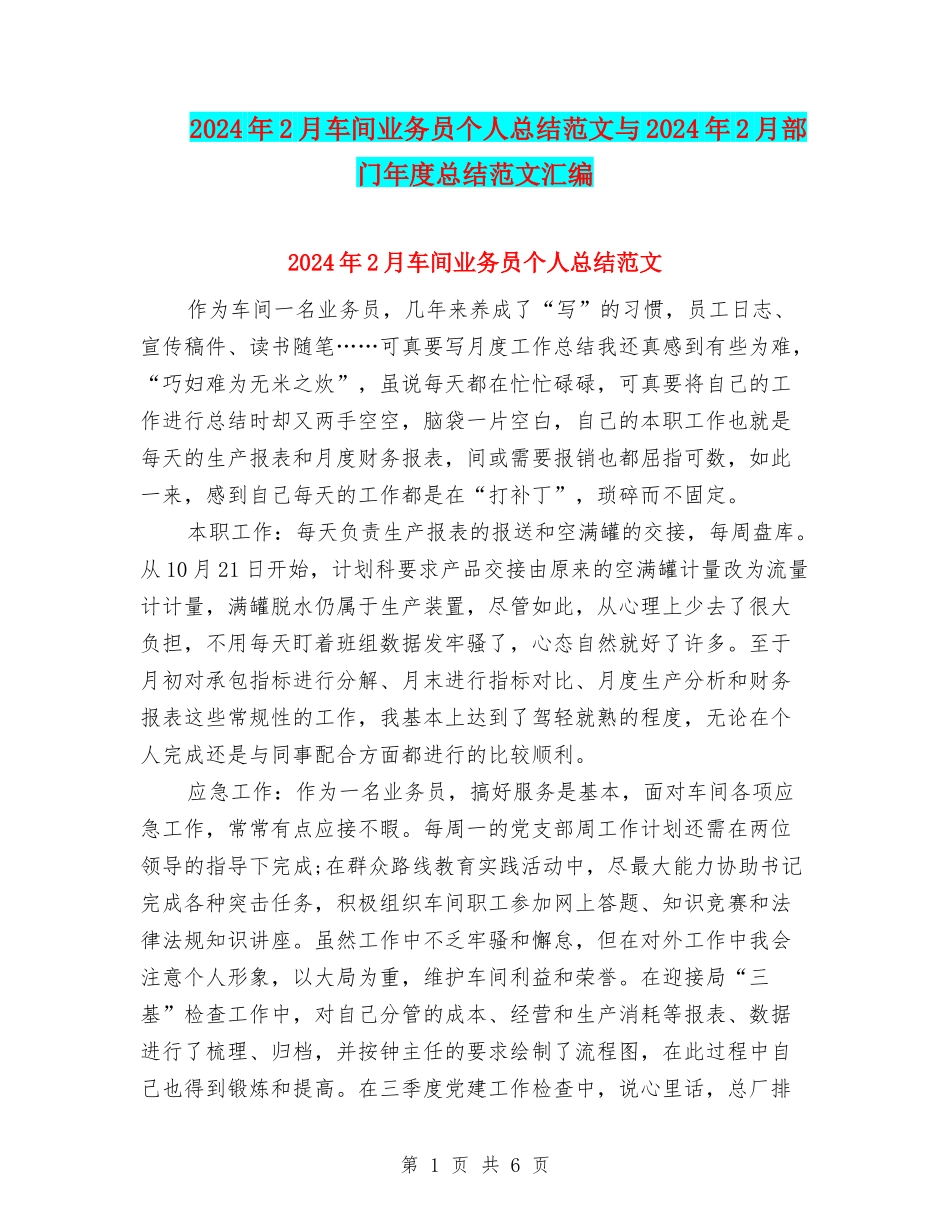 2024年2月车间业务员个人总结范文与2024年2月部门年度总结范文汇编

2024年2月车间业务员个人总结范文

作为车间一名业务员，几年来养成了“写”的习惯，员工日志、宣传稿件、读书随笔……可真要写月度工作总结我还真感到有些为难，“巧妇难为无米之炊”，虽说每天都在忙忙碌碌，可真要将自己的工作进行总结时却又两手空空，脑袋一片空白，自己的本职工作也就是每天的生产报表和月度财务报表，间或需要报销也都屈指可数，如此一来，感到自己每天的工作都是在“打补丁”，琐碎而不固定。

本职工作：每天负责生产报表的报送和空满罐的交接，每周盘库。从10月21日开始，计划科要求产品交接由原来的空满罐计量改为流量计计量，满罐脱水仍属于生产装置，尽管如此，从心理上少去了很大负担，不用每天盯着班组数据发牢骚了，心态自然就好了许多。至于月初对承包指标进行分解、月末进行指标对比、月度生产分析和财务报表这些常规性的工作，我基本上达到了驾轻就熟的程度，无论在个人完成还是与同事配合方面都进行的比较顺利。

应急工作：作为一名业务员，搞好服务是基本，面对车间各项应急工作，常常有点应接不暇。每周一的党支部周工作计划还需在两位领导的指导下完成;在群众路线教育实践活动中，尽最大能力协助书记完成各种突击任务，积极组织车间职工参加网上答题、知识竞赛和法律法规知识讲座。虽然工作中不乏牢骚和懈怠，但在对外工作中我会注意个人形象，以大局为重，维护车间利益和荣誉。在迎接局“三基”检查工作中，对自己分管的成本、经营和生产消耗等报表、数据进行了梳理、归档，并按钟主任的要求绘制了流程图，在此过程中自己也得到锻炼和提高。在三季度党建工作检查中，说心里话，总厂排

第 1 页 共 6 页